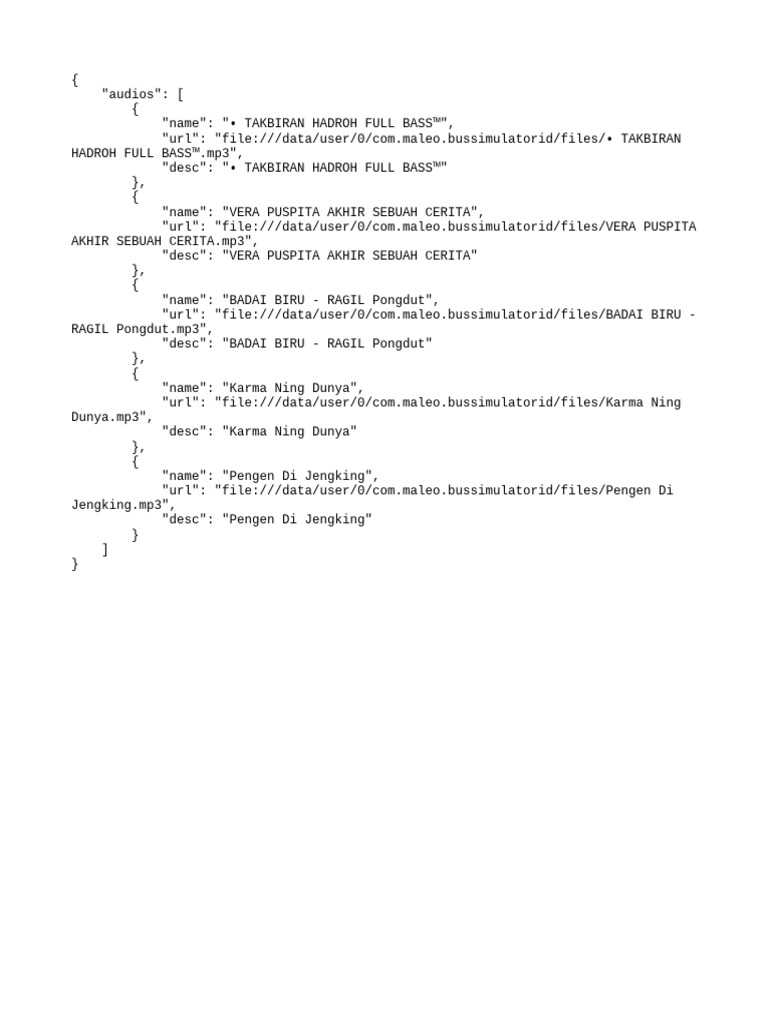 {
    "audios": [
        {
            "name": "• TAKBIRAN HADROH FULL BASS™",
            "url": "file:///data/user/0/com.maleo.bussimulatorid/files/• TAKBIRAN HADROH FULL BASS™.mp3",
            "desc": "• TAKBIRAN HADROH FULL BASS™"
        },
        {
            "name": "VERA PUSPITA AKHIR SEBUAH CERITA",
            "url": "file:///data/user/0/com.maleo.bussimulatorid/files/VERA PUSPITA AKHIR SEBUAH CERITA.mp3",
            "desc": "VERA PUSPITA AKHIR SEBUAH CERITA"
        },
        {
            "name": "BADAI BIRU - RAGIL Pongdut",
            "url": "file:///data/user/0/com.maleo.bussimulatorid/files/BADAI BIRU - RAGIL Pongdut.mp3",
            "desc": "BADAI BIRU - RAGIL Pongdut"
        },
        {
            "name": "Karma Ning Dunya",
            "url": "file:///data/user/0/com.maleo.bussimulatorid/files/Karma Ning Dunya.mp3",
            "desc": "Karma Ning Dunya"
        },
        {
            "name": "Pengen Di Jengking",
            "url": "file:///data/user/0/com.maleo.bussimulatorid/files/Pengen Di Jengking.mp3",
            "desc": "Pengen Di Jengking"
        }
    ]
}